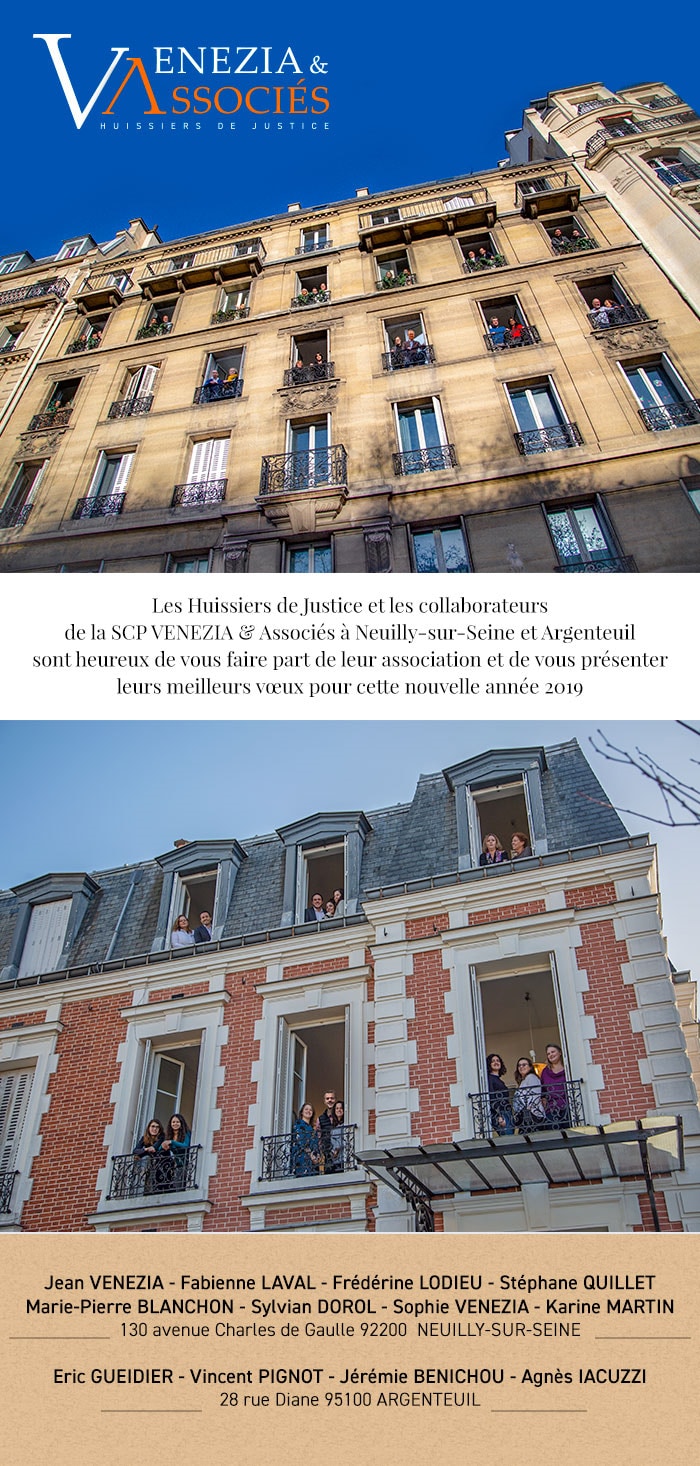 VENEZIA & ASSOCIÉS
HUISSIERS DE JUSTICE

Les Huissiers de Justice et les collaborateurs de la SCP VENEZIA & Associés à Neuilly-sur-Seine et Argenteuil sont heureux de vous faire part de leur association et de vous présenter leurs meilleurs vœux pour cette nouvelle année 2019

Jean VENEZIA - Fabienne LAVAL - Frédérine LODIEU - Stéphane QUILLET
Marie-Pierre BLANCHON - Sylvian DOROL - Sophie VENEZIA - Karine MARTIN
130 avenue Charles de Gaulle 92200 NEUILLY-SUR-SEINE

Eric GUEIDIER - Vincent PIGNOT - Jérémie BENICHOU - Agnès IACUZZI
28 rue Diane 95100 ARGENTEUIL